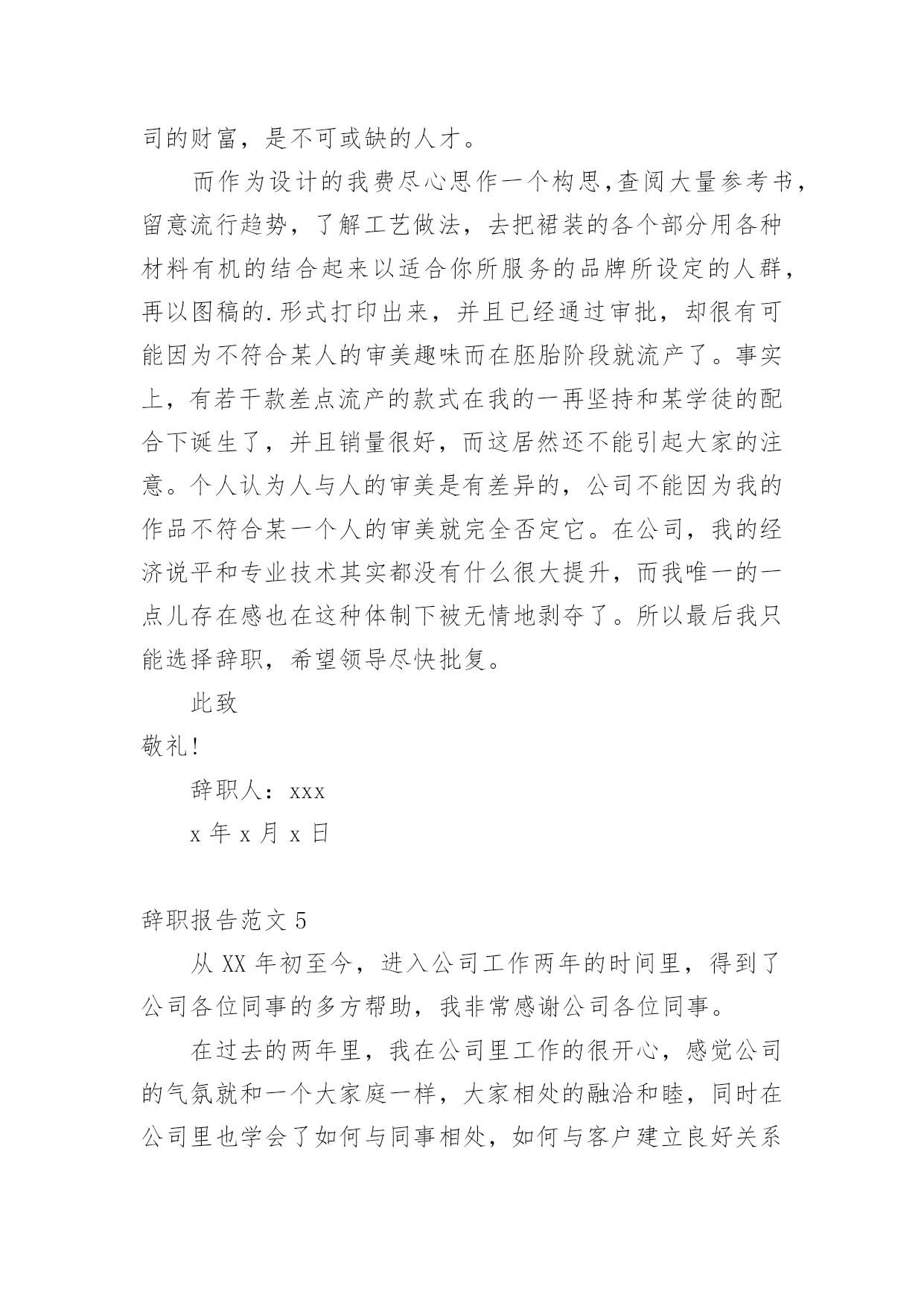 司的财富，是不可或缺的人才。

而作为设计的我费尽心思作一个构思,查阅大量参考书，留意流行趋势，了解工艺做法，去把裙装的各个部分用各种材料有机的结合起来以适合你所服务的品牌所设定的人群，再以图稿的.形式打印出来，并且已经通过审批，却很有可能因为不符合某人的审美趣味而在胚胎阶段就流产了。事实上，有若干款差点流产的款式在我的一再坚持和某学徒的配合下诞生了，并且销量很好，而这居然还不能引起大家的注意。个人认为人与人的审美是有差异的，公司不能因为我的作品不符合某一个人的审美就完全否定它。在公司，我的经济说平和专业技术其实都没有什么很大提升，而我唯一的一点儿存在感也在这种体制下被无情地剥夺了。所以最后我只能选择辞职，希望领导尽快批复。

此致

敬礼!

辞职人：xxx

x 年 x 月 x 日

辞职报告范文 5

从 XX 年初至今，进入公司工作两年的时间里，得到了公司各位同事的多方帮助，我非常感谢公司各位同事。

在过去的两年里，我在公司里工作的很开心，感觉公司的气氛就和一个大家庭一样，大家相处的融洽和睦，同时在公司里也学会了如何与同事相处，如何与客户建立良好关系